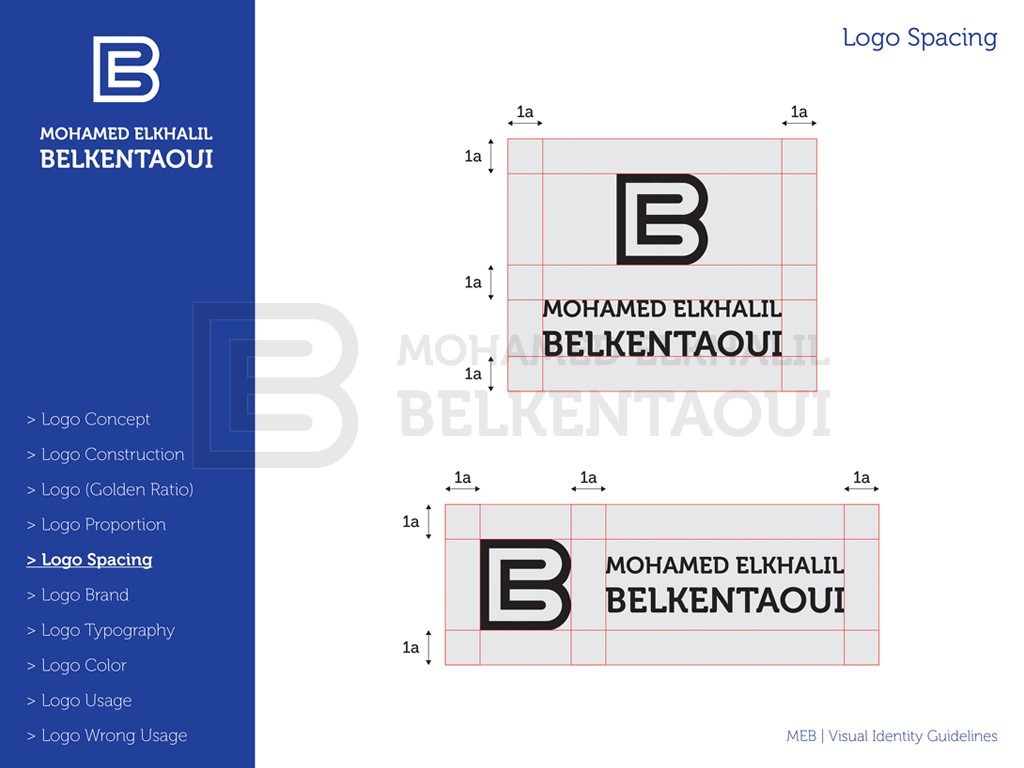 MOHAMED ELKHALIL
BELKENTAOUI

> Logo Concept
> Logo Construction
> Logo (Golden Ratio)
> Logo Proportion
> Logo Spacing
> Logo Brand
> Logo Typography
> Logo Color
> Logo Usage
> Logo Wrong Usage

Logo Spacing

1a
1a
1a
1a
1a

MOHAMED ELKHALIL
BELKENTAOUI

MOHAMED ELKHALIL
BELKENTAOUI

1a
1a
1a
1a
1a

MOHAMED ELKHALIL
BELKENTAOUI

MEB | Visual Identity Guidelines